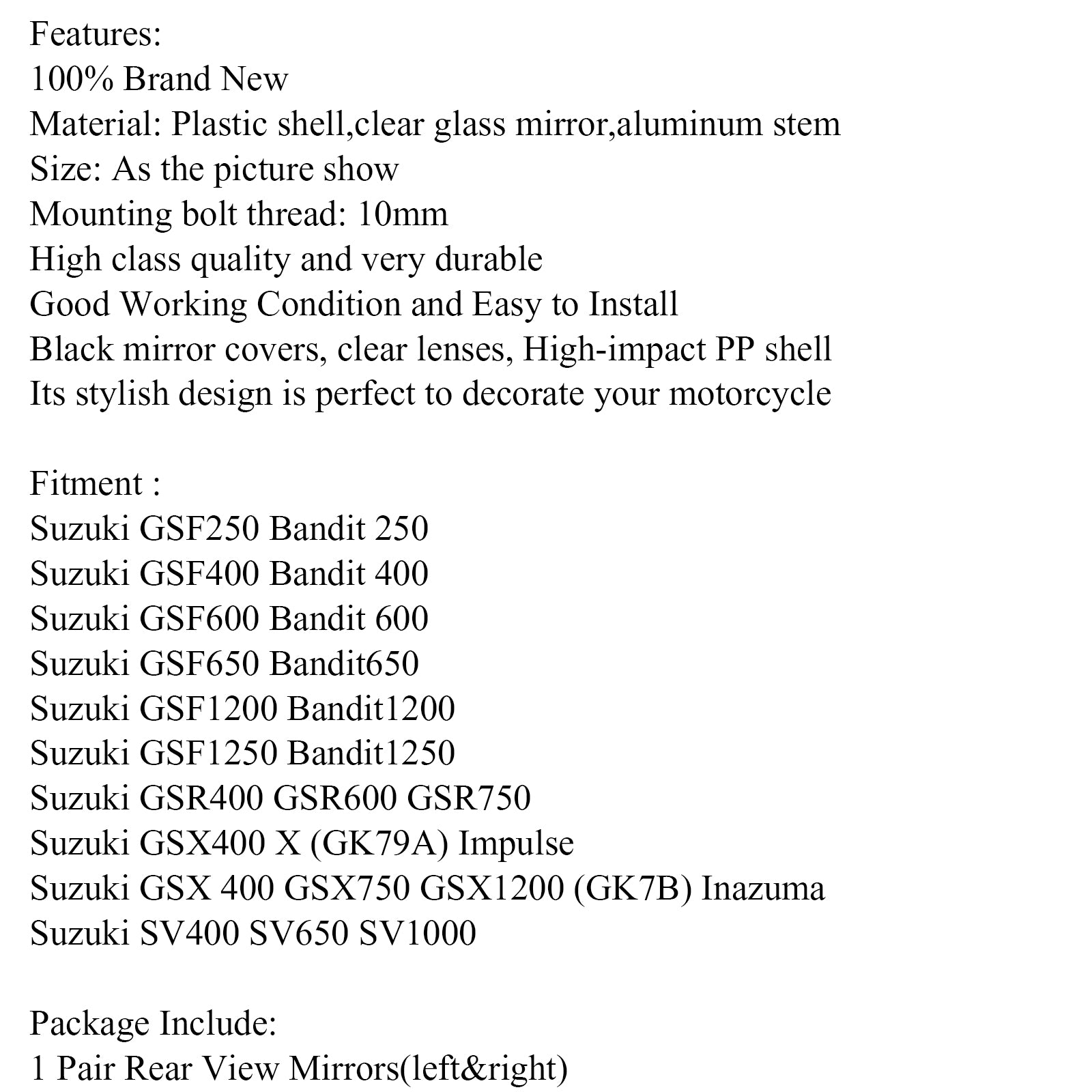 Features:
100% Brand New
Material: Plastic shell,clear glass mirror,aluminum stem
Size: As the picture show
Mounting bolt thread: 10mm
High class quality and very durable
Good Working Condition and Easy to Install
Black mirror covers, clear lenses, High-impact PP shell
Its stylish design is perfect to decorate your motorcycle

Fitment :
Suzuki GSF250 Bandit 250
Suzuki GSF400 Bandit 400
Suzuki GSF600 Bandit 600
Suzuki GSF650 Bandit650
Suzuki GSF1200 Bandit1200
Suzuki GSF1250 Bandit1250
Suzuki GSR400 GSR600 GSR750
Suzuki GSX400 X (GK79A) Impulse
Suzuki GSX 400 GSX750 GSX1200 (GK7B) Inazuma
Suzuki SV400 SV650 SV1000

Package Include:
1 Pair Rear View Mirrors(left&right)